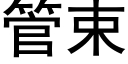 管束